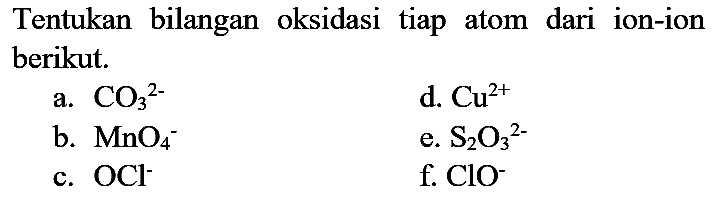 Tentukan bilangan oksidasi tiap atom dari ion-ion berikut.

a. $CO_3^{2-}$
b. $MnO_4^-$
c. $OCl^-$

d. $Cu^{2+}$
e. $S_2O_3^{2-}$
f. $ClO^-$